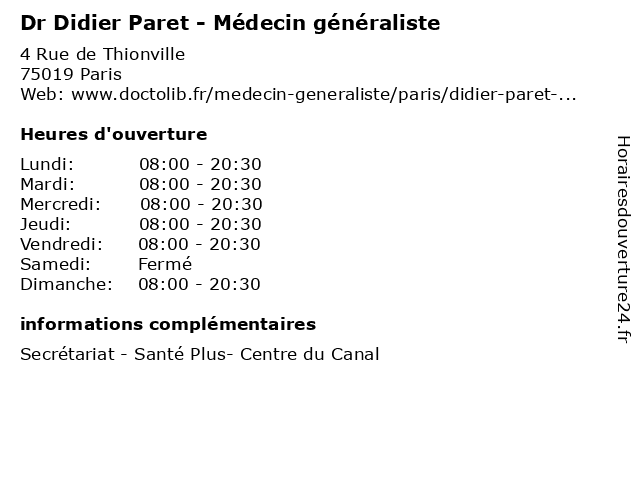 Dr Didier Paret - Médecin généraliste

4 Rue de Thionville
75019 Paris
Web: www.doctolib.fr/medecin-generaliste/paris/didier-paret-...

Heures d'ouverture

Lundi: 08:00 - 20:30
Mardi: 08:00 - 20:30
Mercredi: 08:00 - 20:30
Jeudi: 08:00 - 20:30
Vendredi: 08:00 - 20:30
Samedi: Fermé
Dimanche: 08:00 - 20:30

informations complémentaires

Secrétariat - Santé Plus- Centre du Canal

Horairesdouverture24.fr